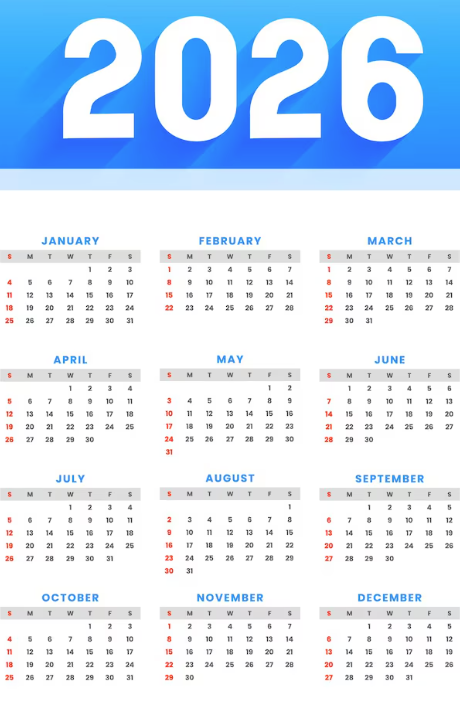 2026

JANUARY

| S | M | T | W | T | F | S |
|---|---|---|---|---|---|---|
| | | | | 1 | 2 | 3 |
| 4 | 5 | 6 | 7 | 8 | 9 | 10 |
| 11 | 12 | 13 | 14 | 15 | 16 | 17 |
| 18 | 19 | 20 | 21 | 22 | 23 | 24 |
| 25 | 26 | 27 | 28 | 29 | 30 | 31 |

FEBRUARY

| S | M | T | W | T | F | S |
|---|---|---|---|---|---|---|
| 1 | 2 | 3 | 4 | 5 | 6 | 7 |
| 8 | 9 | 10 | 11 | 12 | 13 | 14 |
| 15 | 16 | 17 | 18 | 19 | 20 | 21 |
| 22 | 23 | 24 | 25 | 26 | 27 | 28 |

MARCH

| S | M | T | W | T | F | S |
|---|---|---|---|---|---|---|
| 1 | 2 | 3 | 4 | 5 | 6 | 7 |
| 8 | 9 | 10 | 11 | 12 | 13 | 14 |
| 15 | 16 | 17 | 18 | 19 | 20 | 21 |
| 22 | 23 | 24 | 25 | 26 | 27 | 28 |
| 29 | 30 | 31 | | | | |

APRIL

| S | M | T | W | T | F | S |
|---|---|---|---|---|---|---|
| | | | 1 | 2 | 3 | 4 |
| 5 | 6 | 7 | 8 | 9 | 10 | 11 |
| 12 | 13 | 14 | 15 | 16 | 17 | 18 |
| 19 | 20 | 21 | 22 | 23 | 24 | 25 |
| 26 | 27 | 28 | 29 | 30 | | |

MAY

| S | M | T | W | T | F | S |
|---|---|---|---|---|---|---|
| | | | | | 1 | 2 |
| 3 | 4 | 5 | 6 | 7 | 8 | 9 |
| 10 | 11 | 12 | 13 | 14 | 15 | 16 |
| 17 | 18 | 19 | 20 | 21 | 22 | 23 |
| 24 | 25 | 26 | 27 | 28 | 29 | 30 |
| 31 | | | | | | |

JUNE

| S | M | T | W | T | F | S |
|---|---|---|---|---|---|---|
| | 1 | 2 | 3 | 4 | 5 | 6 |
| 7 | 8 | 9 | 10 | 11 | 12 | 13 |
| 14 | 15 | 16 | 17 | 18 | 19 | 20 |
| 21 | 22 | 23 | 24 | 25 | 26 | 27 |
| 28 | 29 | 30 | | | | |

JULY

| S | M | T | W | T | F | S |
|---|---|---|---|---|---|---|
| | | | 1 | 2 | 3 | 4 |
| 5 | 6 | 7 | 8 | 9 | 10 | 11 |
| 12 | 13 | 14 | 15 | 16 | 17 | 18 |
| 19 | 20 | 21 | 22 | 23 | 24 | 25 |
| 26 | 27 | 28 | 29 | 30 | 31 | |

AUGUST

| S | M | T | W | T | F | S |
|---|---|---|---|---|---|---|
| | | | | | | 1 |
| 2 | 3 | 4 | 5 | 6 | 7 | 8 |
| 9 | 10 | 11 | 12 | 13 | 14 | 15 |
| 16 | 17 | 18 | 19 | 20 | 21 | 22 |
| 23 | 24 | 25 | 26 | 27 | 28 | 29 |
| 30 | 31 | | | | | |

SEPTEMBER

| S | M | T | W | T | F | S |
|---|---|---|---|---|---|---|
| | | 1 | 2 | 3 | 4 | 5 |
| 6 | 7 | 8 | 9 | 10 | 11 | 12 |
| 13 | 14 | 15 | 16 | 17 | 18 | 19 |
| 20 | 21 | 22 | 23 | 24 | 25 | 26 |
| 27 | 28 | 29 | 30 | | | |

OCTOBER

| S | M | T | W | T | F | S |
|---|---|---|---|---|---|---|
| | | | | 1 | 2 | 3 |
| 4 | 5 | 6 | 7 | 8 | 9 | 10 |
| 11 | 12 | 13 | 14 | 15 | 16 | 17 |
| 18 | 19 | 20 | 21 | 22 | 23 | 24 |
| 25 | 26 | 27 | 28 | 29 | 30 | 31 |

NOVEMBER

| S | M | T | W | T | F | S |
|---|---|---|---|---|---|---|
| 1 | 2 | 3 | 4 | 5 | 6 | 7 |
| 8 | 9 | 10 | 11 | 12 | 13 | 14 |
| 15 | 16 | 17 | 18 | 19 | 20 | 21 |
| 22 | 23 | 24 | 25 | 26 | 27 | 28 |
| 29 | 30 | | | | | |

DECEMBER

| S | M | T | W | T | F | S |
|---|---|---|---|---|---|---|
| | | 1 | 2 | 3 | 4 | 5 |
| 6 | 7 | 8 | 9 | 10 | 11 | 12 |
| 13 | 14 | 15 | 16 | 17 | 18 | 19 |
| 20 | 21 | 22 | 23 | 24 | 25 | 26 |
| 27 | 28 | 29 | 30 | 31 | | |